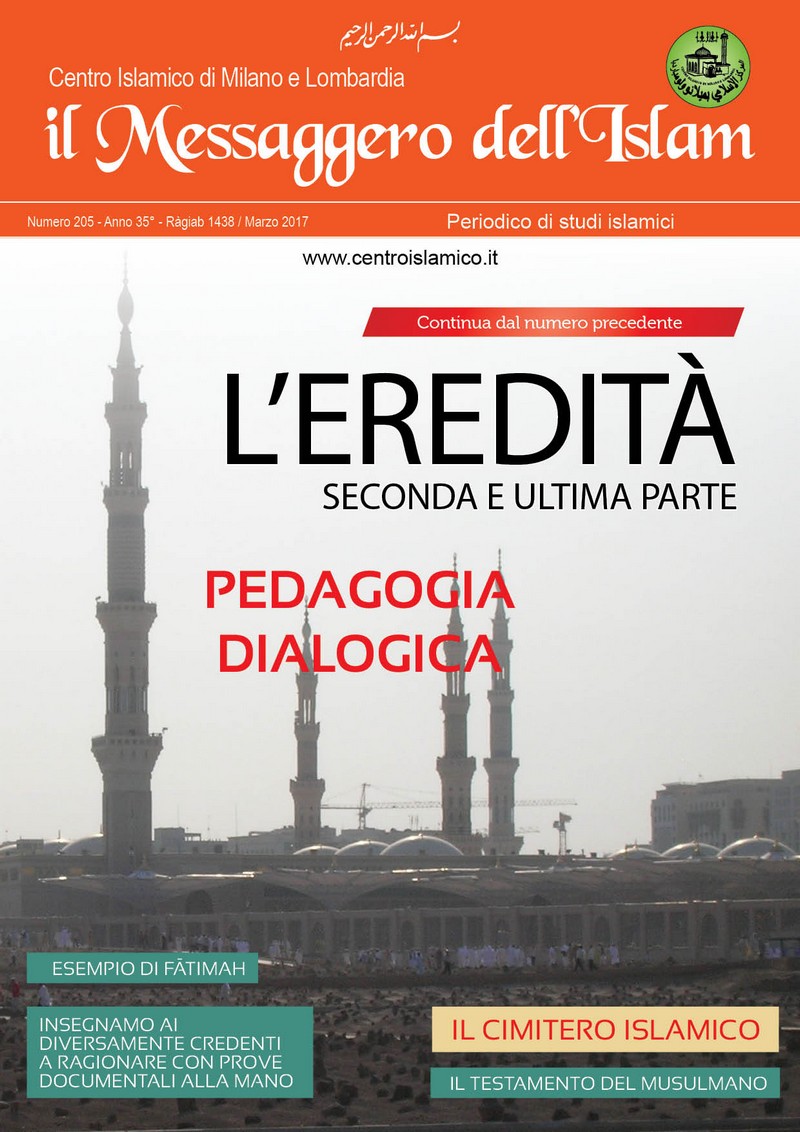 بسم الله الرحمن الرحيم

Centro Islamico di Milano e Lombardia

il Messaggero dell'Islam

Numero 205 - Anno 35° - Ràgiab 1438 / Marzo 2017

Periodico di studi islamici

www.centroislamico.it

Continua dal numero precedente

L'EREDITÀ

SECONDA E ULTIMA PARTE

PEDAGOGIA DIALOGICA

ESEMPIO DI FĀTIMAH

INSEGNAMO AI DIVERSAMENTE CREDENTI A RAGIONARE CON PROVE DOCUMENTALI ALLA MANO

IL CIMITERO ISLAMICO

IL TESTAMENTO DEL MUSULMANO